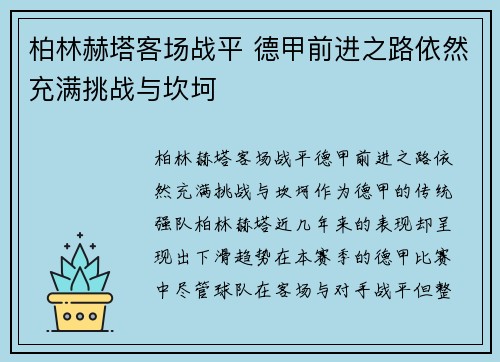 柏林赫塔客场战平 德甲前进之路依然充满挑战与坎坷

柏林赫塔客场战平德甲前进之路依然充满挑战与坎坷作为德甲的传统强队柏林赫塔近几年来的表现却呈现出下滑趋势在本赛季的德甲比赛中尽管球队在客场与对手战平但整